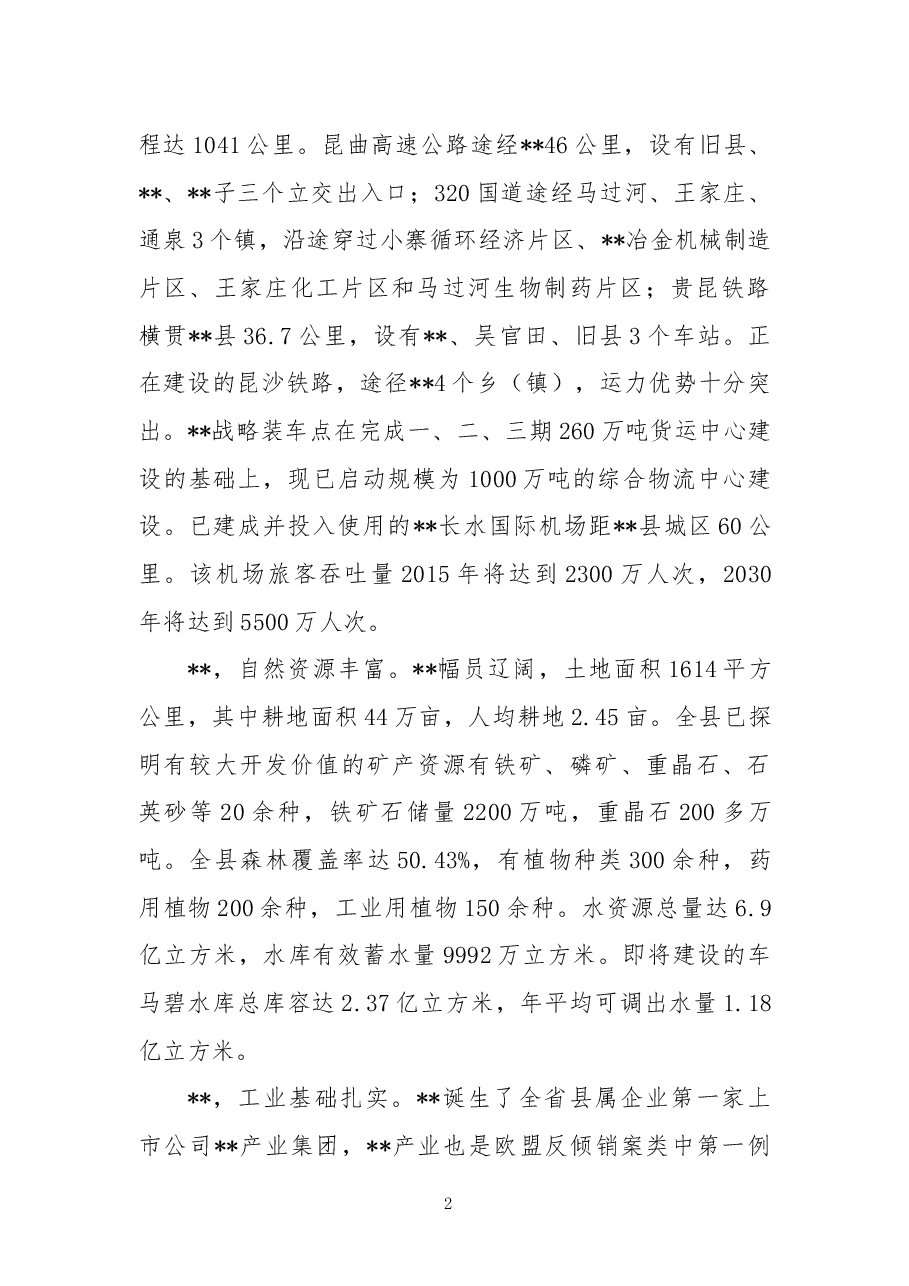 程达1041公里。昆曲高速公路途经**46公里，设有旧县、**、**子三个立交出入口；320国道途经马过河、王家庄、通泉3个镇，沿途穿过小寨循环经济片区、**冶金机械制造片区、王家庄化工片区和马过河生物制药片区；贵昆铁路横贯**县36.7公里，设有**、吴官田、旧县3个车站。正在建设的昆沙铁路，途径**4个乡（镇），运力优势十分突出。**战略装车点在完成一、二、三期260万吨货运中心建设的基础上，现已启动规模为1000万吨的综合物流中心建设。已建成并投入使用的**长水国际机场距**县城区60公里。该机场旅客吞吐量2015年将达到2300万人次，2030年将达到5500万人次。

**，自然资源丰富。**幅员辽阔，土地面积1614平方公里，其中耕地面积44万亩，人均耕地2.45亩。全县已探明有较大开发价值的矿产资源有铁矿、磷矿、重晶石、石英砂等20余种，铁矿石储量2200万吨，重晶石200多万吨。全县森林覆盖率达50.43%，有植物种类300余种，药用植物200余种，工业用植物150余种。水资源总量达6.9亿立方米，水库有效蓄水量9992万立方米。即将建设的车马碧水库总库容达2.37亿立方米，年平均可调出水量1.18亿立方米。

**，工业基础扎实。**诞生了全省县属企业第一家上市公司**产业集团，**产业也是欧盟反倾销案类中第一例

2